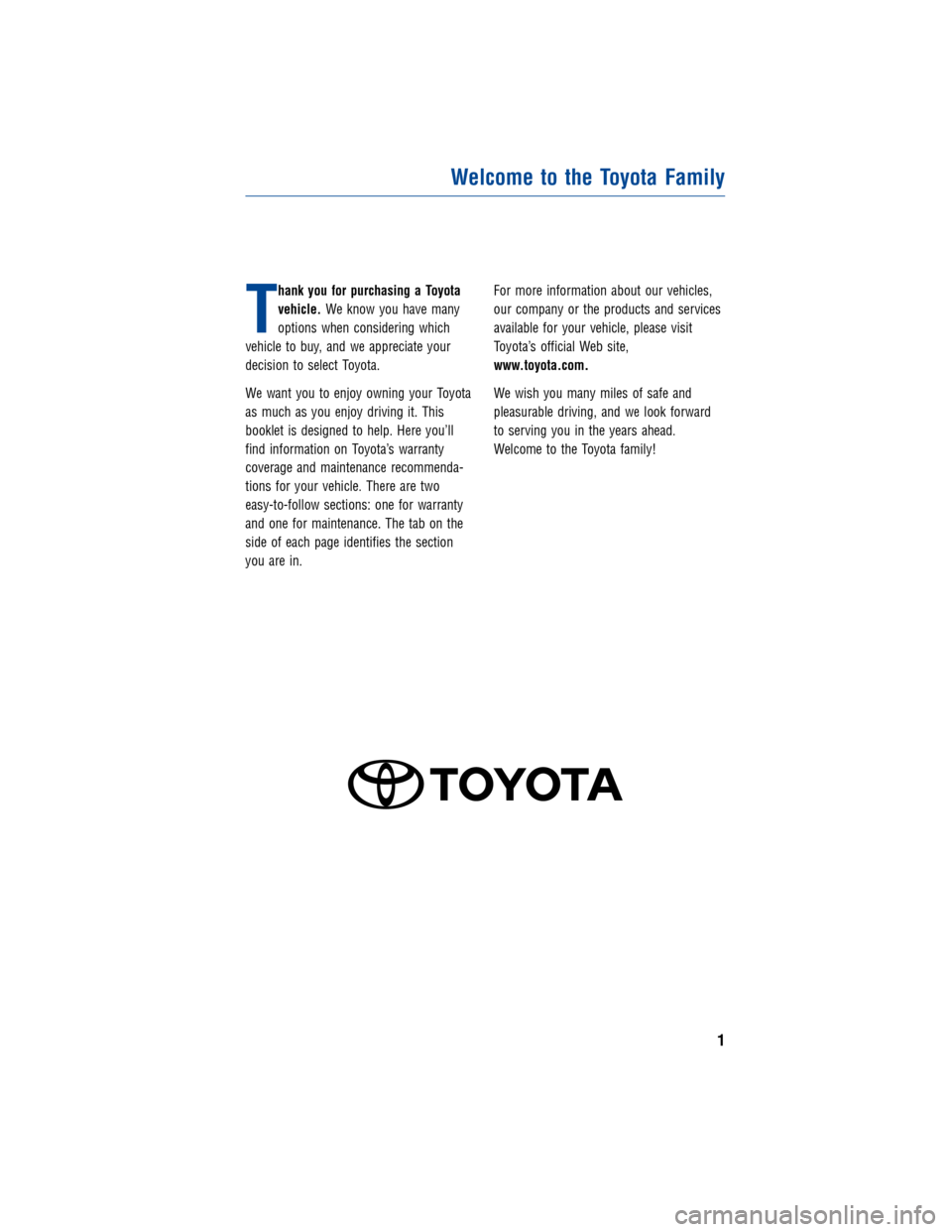 Welcome to the Toyota Family

Thank you for purchasing a Toyota vehicle. We know you have many options when considering which vehicle to buy, and we appreciate your decision to select Toyota.

We want you to enjoy owning your Toyota as much as you enjoy driving it. This booklet is designed to help. Here you'll find information on Toyota's warranty coverage and maintenance recommendations for your vehicle. There are two easy-to-follow sections: one for warranty and one for maintenance. The tab on the side of each page identifies the section you are in.

For more information about our vehicles, our company or the products and services available for your vehicle, please visit Toyota's official Web site, www.toyota.com.

We wish you many miles of safe and pleasurable driving, and we look forward to serving you in the years ahead. Welcome to the Toyota family!

TOYOTA

1

carmanualsonline.info